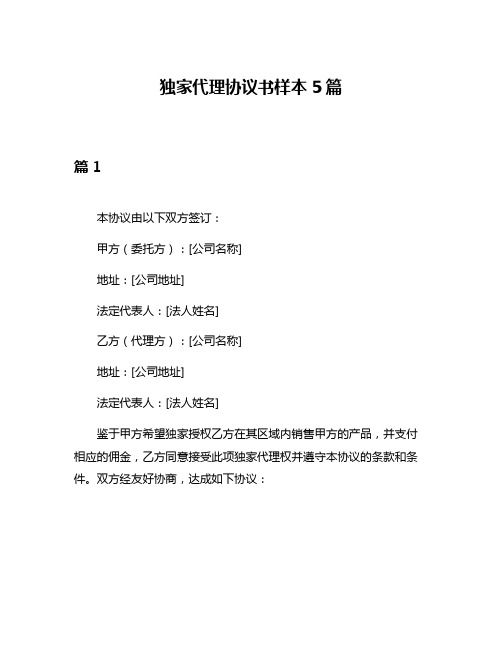 独家代理协议书样本 5 篇

篇 1

本协议由以下双方签订：

甲方（委托方）：[公司名称]

地址：[公司地址]

法定代表人：[法人姓名]

乙方（代理方）：[公司名称]

地址：[公司地址]

法定代表人：[法人姓名]

鉴于甲方希望独家授权乙方在其区域内销售甲方的产品，并支付相应的佣金，乙方同意接受此项独家代理权并遵守本协议的条款和条件。双方经友好协商，达成如下协议：